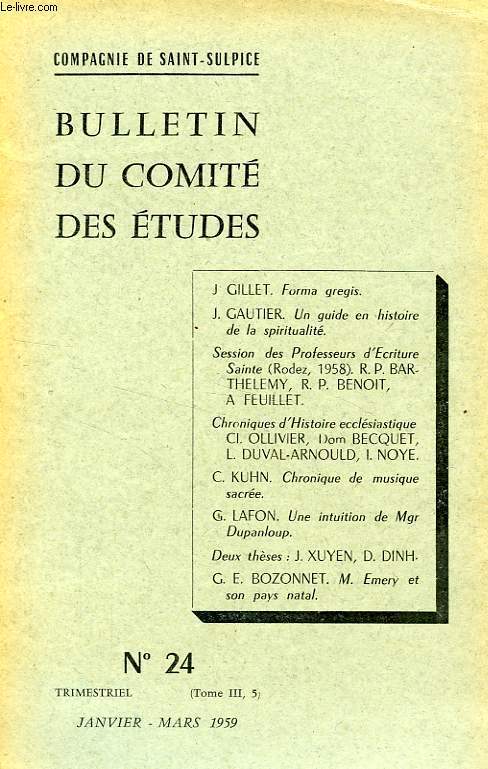 Le-livre.com

COMPAGNIE DE SAINT-SULPICE

BULLETIN DU COMITÉ DES ÉTUDES

J GILLET. Forma gregis.

J. GAUTIER. Un guide en histoire de la spiritualité.

Session des Professeurs d'Ecriture Sainte (Rodez, 1958). R. P. BARTHELEMY, R. P. BENOIT, A FEUILLET.

Chroniques d'Histoire ecclésiastique Cl. OLLIVIER, Dom BECQUET, L. DUVAL-ARNOULD, I. NOYE.

C. KUHN. Chronique de musique sacrée.

G. LAFON. Une intuition de Mgr Dupanloup.

Deux thèses : J. XUYEN, D. DINH.

G. E. BOZONNET. M. Emery et son pays natal.

N° 24

TRIMESTRIEL (Tome III, 5)

JANVIER - MARS 1959